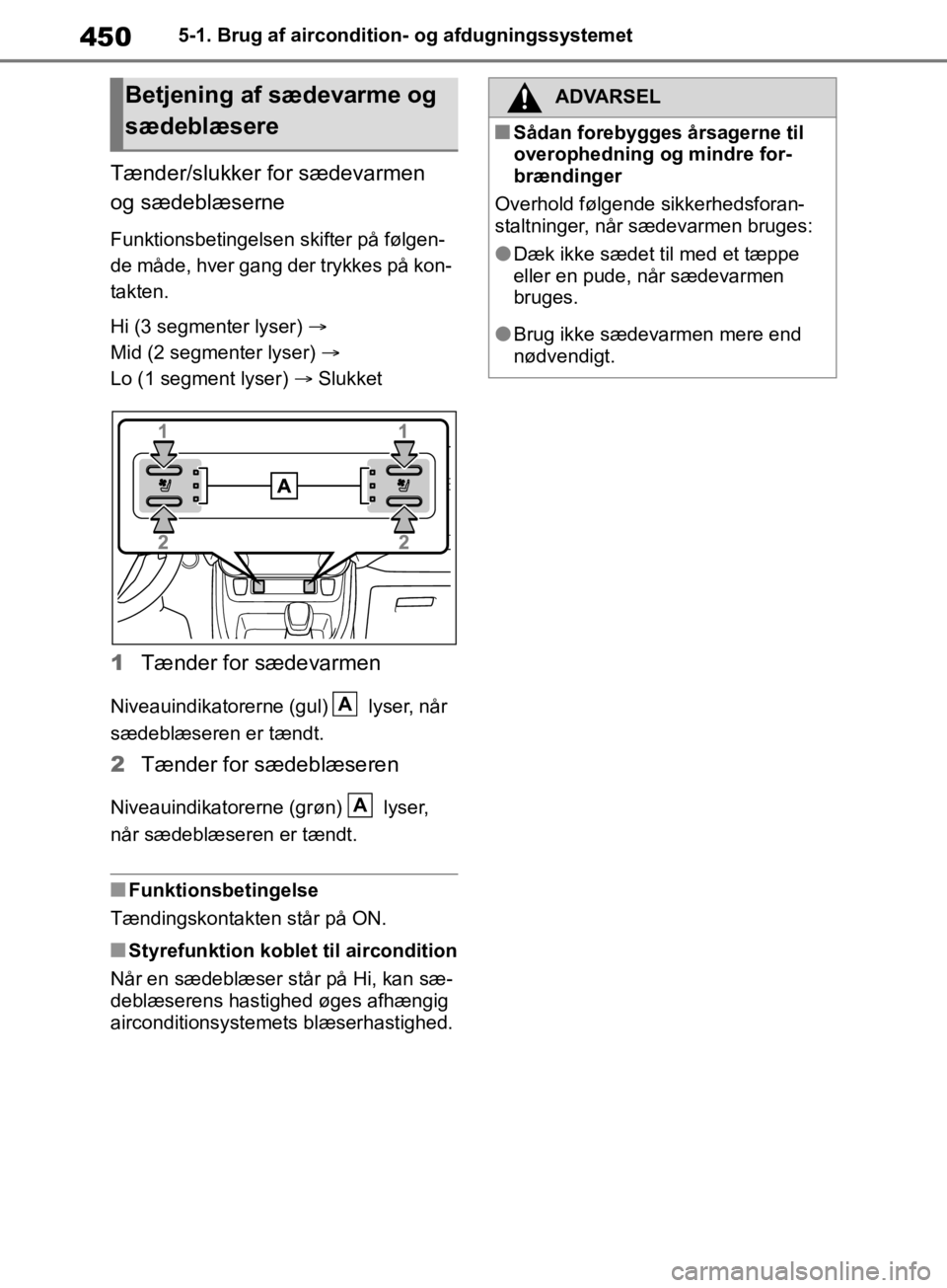 450 5-1. Brug af aircondition- og afdugningssystemet

Betjening af sædevarme og sædeblæsere

Tænder/slukker for sædevarmen og sædeblæserne

Funktionsbetingelsen skifter på følgende måde, hver gang der trykkes på kontakten.

Hi (3 segmenter lyser) →
Mid (2 segmenter lyser) →
Lo (1 segment lyser) → Slukket

1 1
A
2 2

1 Tænder for sædevarmen

Niveauindikatorerne (gul) A lyser, når sædeblæseren er tændt.

2 Tænder for sædeblæseren

Niveauindikatorerne (grøn) A lyser, når sædeblæseren er tændt.

■ Funktionsbetingelse

Tændingskontakten står på ON.

■ Styrefunktion koblet til aircondition

Når en sædeblæser står på Hi, kan sædeblæserens hastighed øges afhængig airconditionsystemets blæserhastighed.

ADVARSEL

■ Sådan forebygges årsagerne til overophedning og mindre forbrændinger

Overhold følgende sikkerhedsforanstaltninger, når sædevarmen bruges:

● Dæk ikke sædet til med et tæppe eller en pude, når sædevarmen bruges.

● Brug ikke sædevarmen mere end nødvendigt.

carmanualsonline.info